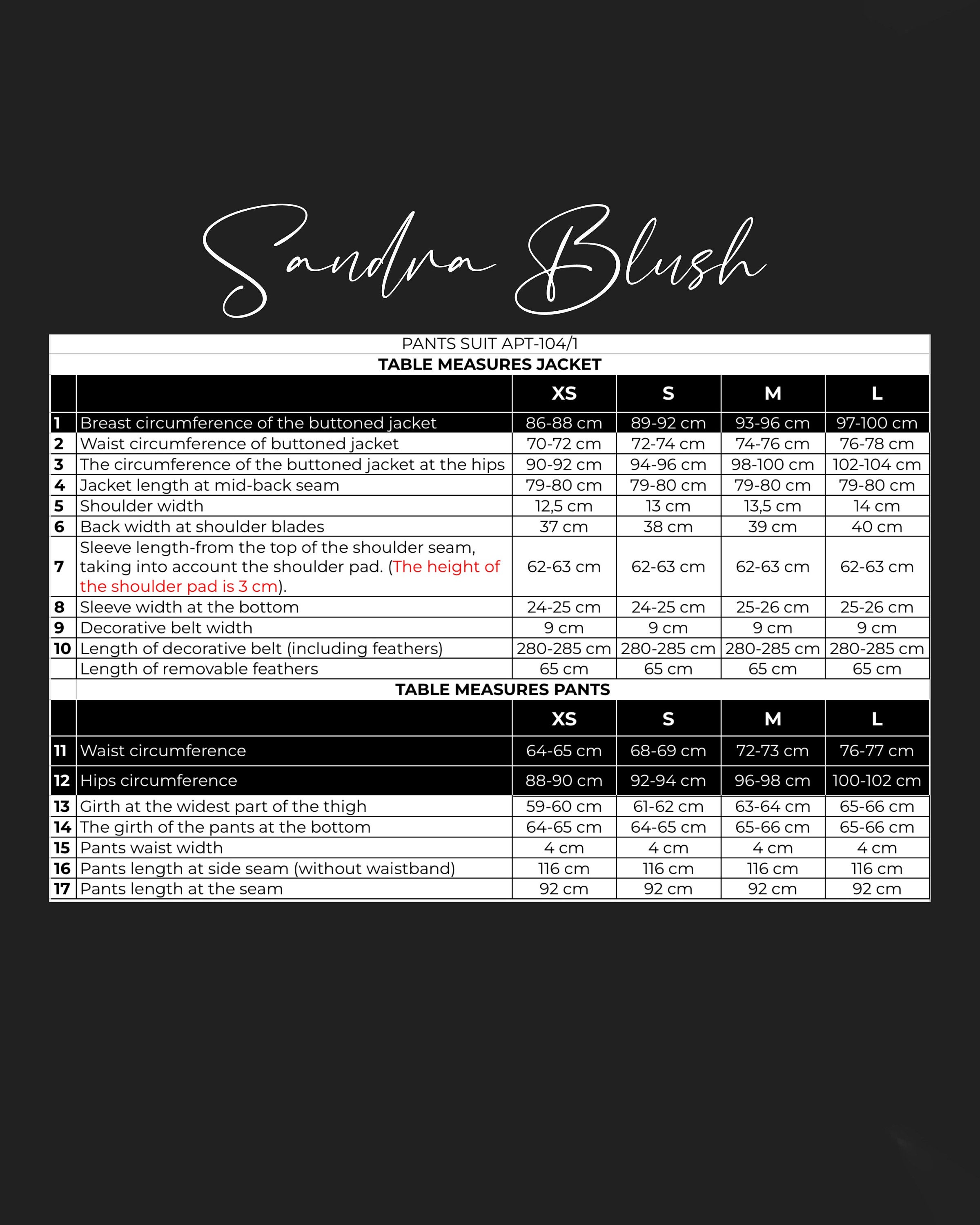 Sandra Blush

PANTS SUIT APT-104/1

TABLE MEASURES JACKET

| | | XS | S | M | L |
|---|---|---|---|---|---|
| 1 | Breast circumference of the buttoned jacket | 86-88 cm | 89-92 cm | 93-96 cm | 97-100 cm |
| 2 | Waist circumference of buttoned jacket | 70-72 cm | 72-74 cm | 74-76 cm | 76-78 cm |
| 3 | The circumference of the buttoned jacket at the hips | 90-92 cm | 94-96 cm | 98-100 cm | 102-104 cm |
| 4 | Jacket length at mid-back seam | 79-80 cm | 79-80 cm | 79-80 cm | 79-80 cm |
| 5 | Shoulder width | 12,5 cm | 13 cm | 13,5 cm | 14 cm |
| 6 | Back width at shoulder blades | 37 cm | 38 cm | 39 cm | 40 cm |
| 7 | Sleeve length-from the top of the shoulder seam, taking into account the shoulder pad. (The height of the shoulder pad is 3 cm). | 62-63 cm | 62-63 cm | 62-63 cm | 62-63 cm |
| 8 | Sleeve width at the bottom | 24-25 cm | 24-25 cm | 25-26 cm | 25-26 cm |
| 9 | Decorative belt width | 9 cm | 9 cm | 9 cm | 9 cm |
| 10 | Length of decorative belt (including feathers) | 280-285 cm | 280-285 cm | 280-285 cm | 280-285 cm |
| | Length of removable feathers | 65 cm | 65 cm | 65 cm | 65 cm |

TABLE MEASURES PANTS

| | | XS | S | M | L |
|---|---|---|---|---|---|
| 11 | Waist circumference | 64-65 cm | 68-69 cm | 72-73 cm | 76-77 cm |
| 12 | Hips circumference | 88-90 cm | 92-94 cm | 96-98 cm | 100-102 cm |
| 13 | Girth at the widest part of the thigh | 59-60 cm | 61-62 cm | 63-64 cm | 65-66 cm |
| 14 | The girth of the pants at the bottom | 64-65 cm | 64-65 cm | 65-66 cm | 65-66 cm |
| 15 | Pants waist width | 4 cm | 4 cm | 4 cm | 4 cm |
| 16 | Pants length at side seam (without waistband) | 116 cm | 116 cm | 116 cm | 116 cm |
| 17 | Pants length at the seam | 92 cm | 92 cm | 92 cm | 92 cm |